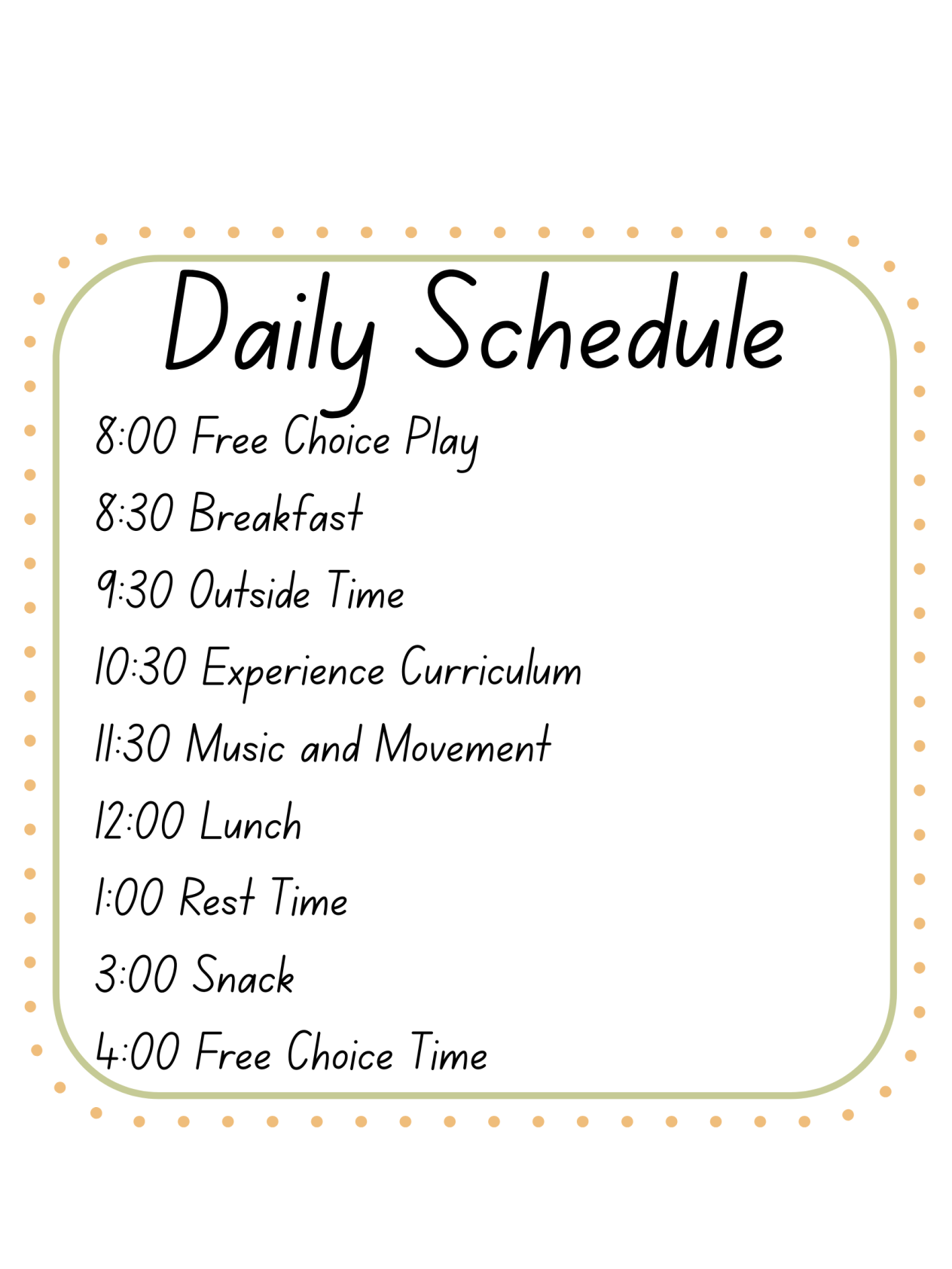 Daily Schedule

8:00 Free Choice Play

8:30 Breakfast

9:30 Outside Time

10:30 Experience Curriculum

11:30 Music and Movement

12:00 Lunch

1:00 Rest Time

3:00 Snack

4:00 Free Choice Time